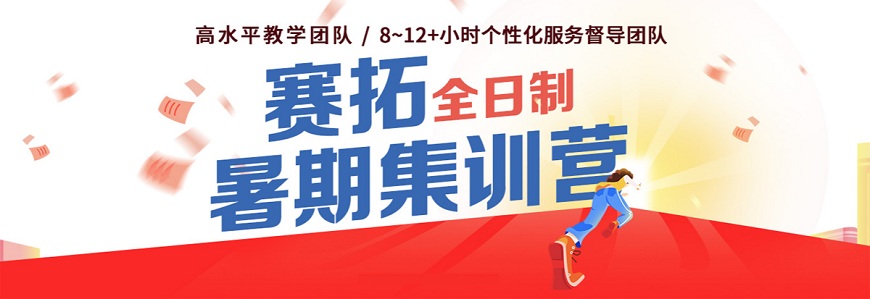 高水平教学团队 / 8~12+小时个性化服务督导团队

赛拓全日制

暑期集训营